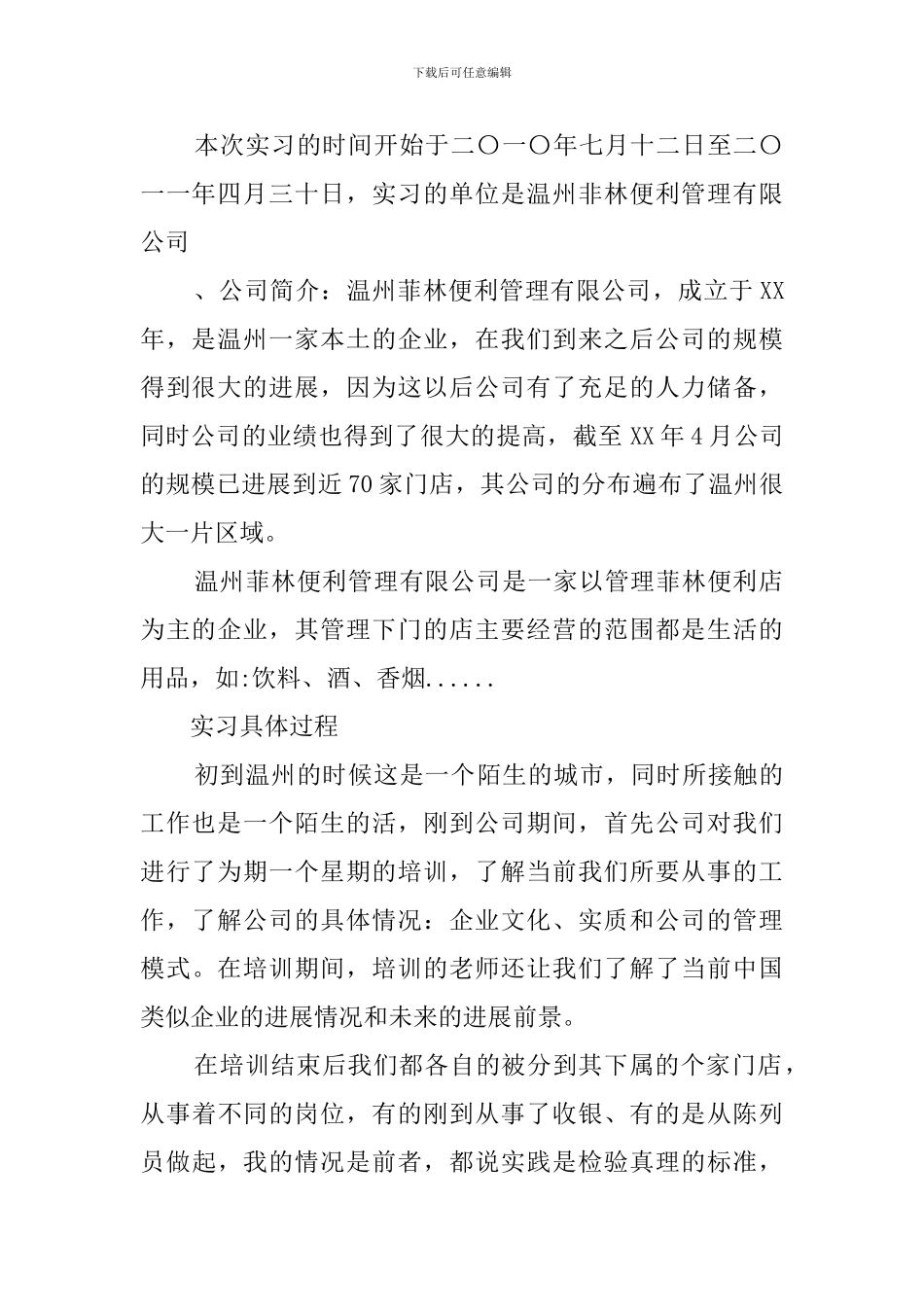 下载后可任意编辑

本次实习的时间开始于二〇一〇年七月十二日至二〇一一年四月三十日，实习的单位是温州非林便利管理有限公司

、公司简介：温州菲林便利管理有限公司，成立于XX年，是温州一家本土的企业，在我们到来之后公司的规模得到很大的进展，因为这以后公司有了充足的人力储备，同时公司的业绩也得到了很大的提高，截至XX年4月公司的规模已进展到近70家门店，其公司的分布遍布了温州很大一片区域。

温州菲林便利管理有限公司是一家以管理菲林便利店为主的企业，其管理下门的店主要经营的范围都是生活的用品，如:饮料、酒、香烟......

实习具体过程

初到温州的时候这是一个陌生的城市，同时所接触的工作也是一个陌生的活，刚到公司期间，首先公司对我们进行了为期一个星期的培训，了解当前我们所要从事的工作，了解公司的具体情况：企业文化、实质和公司的管理模式。在培训期间，培训的老师还让我们了解了当前中国类似企业的进展情况和未来的进展前景。

在培训结束后我们都各自的被分到其下属的个家门店，从事着不同的岗位，有的刚到从事了收银、有的是从陈列员做起，我的情况是前者，都说实践是检验真理的标准，